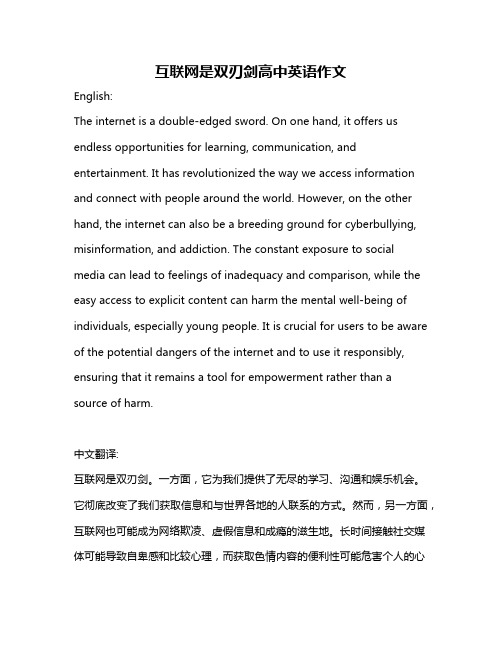 互联网是双刃剑高中英语作文

English:

The internet is a double-edged sword. On one hand, it offers us endless opportunities for learning, communication, and entertainment. It has revolutionized the way we access information and connect with people around the world. However, on the other hand, the internet can also be a breeding ground for cyberbullying, misinformation, and addiction. The constant exposure to social media can lead to feelings of inadequacy and comparison, while the easy access to explicit content can harm the mental well-being of individuals, especially young people. It is crucial for users to be aware of the potential dangers of the internet and to use it responsibly, ensuring that it remains a tool for empowerment rather than a source of harm.

中文翻译:

互联网是双刃剑。一方面，它为我们提供了无尽的学习、沟通和娱乐机会。它彻底改变了我们获取信息和与世界各地的人联系的方式。然而，另一方面，互联网也可能成为网络欺凌、虚假信息和成瘾的滋生地。长时间接触社交媒体可能导致自卑感和比较心理，而获取色情内容的便利性可能危害个人的心